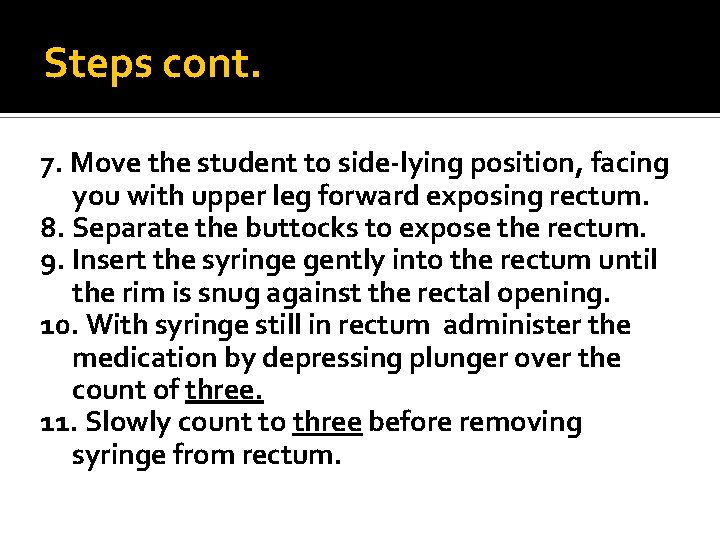 Steps cont.

7. Move the student to side-lying position, facing you with upper leg forward exposing rectum.
8. Separate the buttocks to expose the rectum.
9. Insert the syringe gently into the rectum until the rim is snug against the rectal opening.
10. With syringe still in rectum administer the medication by depressing plunger over the count of three.
11. Slowly count to three before removing syringe from rectum.